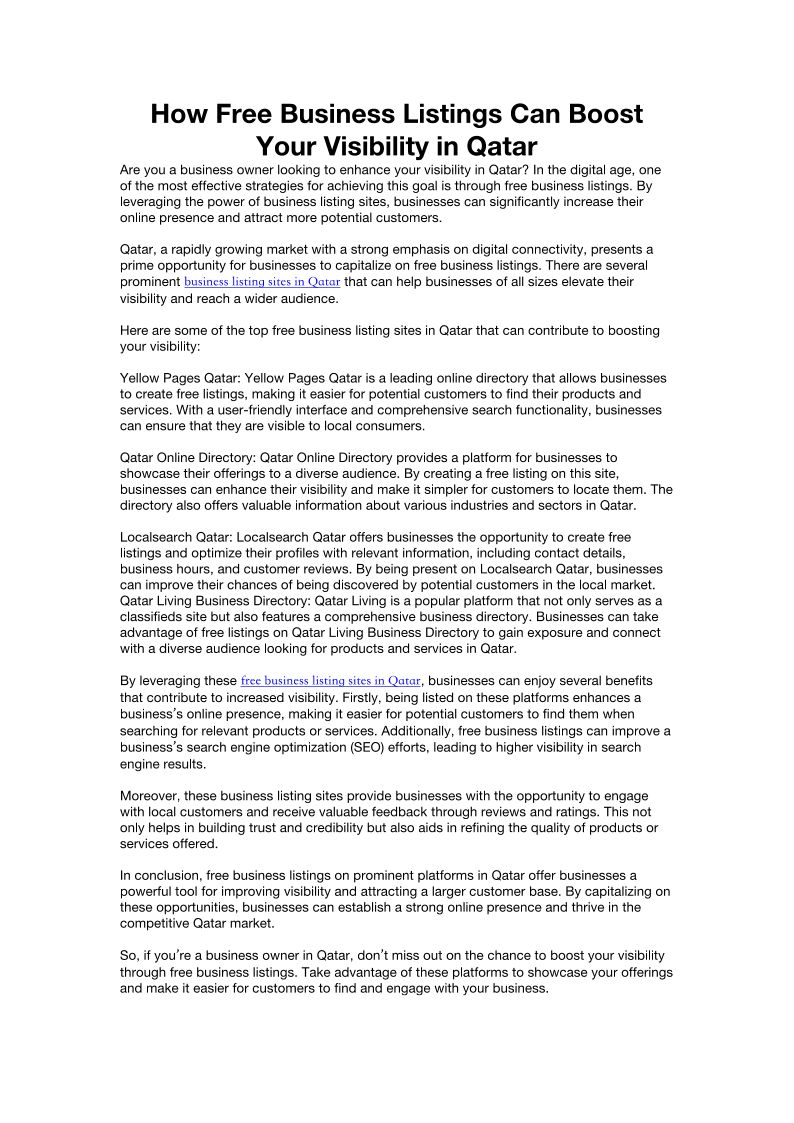 How Free Business Listings Can Boost Your Visibility in Qatar

Are you a business owner looking to enhance your visibility in Qatar? In the digital age, one of the most effective strategies for achieving this goal is through free business listings. By leveraging the power of business listing sites, businesses can significantly increase their online presence and attract more potential customers.

Qatar, a rapidly growing market with a strong emphasis on digital connectivity, presents a prime opportunity for businesses to capitalize on free business listings. There are several prominent business listing sites in Qatar that can help businesses of all sizes elevate their visibility and reach a wider audience.

Here are some of the top free business listing sites in Qatar that can contribute to boosting your visibility:

Yellow Pages Qatar: Yellow Pages Qatar is a leading online directory that allows businesses to create free listings, making it easier for potential customers to find their products and services. With a user-friendly interface and comprehensive search functionality, businesses can ensure that they are visible to local consumers.

Qatar Online Directory: Qatar Online Directory provides a platform for businesses to showcase their offerings to a diverse audience. By creating a free listing on this site, businesses can enhance their visibility and make it simpler for customers to locate them. The directory also offers valuable information about various industries and sectors in Qatar.

Localsearch Qatar: Localsearch Qatar offers businesses the opportunity to create free listings and optimize their profiles with relevant information, including contact details, business hours, and customer reviews. By being present on Localsearch Qatar, businesses can improve their chances of being discovered by potential customers in the local market. Qatar Living Business Directory: Qatar Living is a popular platform that not only serves as a classifieds site but also features a comprehensive business directory. Businesses can take advantage of free listings on Qatar Living Business Directory to gain exposure and connect with a diverse audience looking for products and services in Qatar.

By leveraging these free business listing sites in Qatar, businesses can enjoy several benefits that contribute to increased visibility. Firstly, being listed on these platforms enhances a business's online presence, making it easier for potential customers to find them when searching for relevant products or services. Additionally, free business listings can improve a business's search engine optimization (SEO) efforts, leading to higher visibility in search engine results.

Moreover, these business listing sites provide businesses with the opportunity to engage with local customers and receive valuable feedback through reviews and ratings. This not only helps in building trust and credibility but also aids in refining the quality of products or services offered.

In conclusion, free business listings on prominent platforms in Qatar offer businesses a powerful tool for improving visibility and attracting a larger customer base. By capitalizing on these opportunities, businesses can establish a strong online presence and thrive in the competitive Qatar market.

So, if you're a business owner in Qatar, don't miss out on the chance to boost your visibility through free business listings. Take advantage of these platforms to showcase your offerings and make it easier for customers to find and engage with your business.